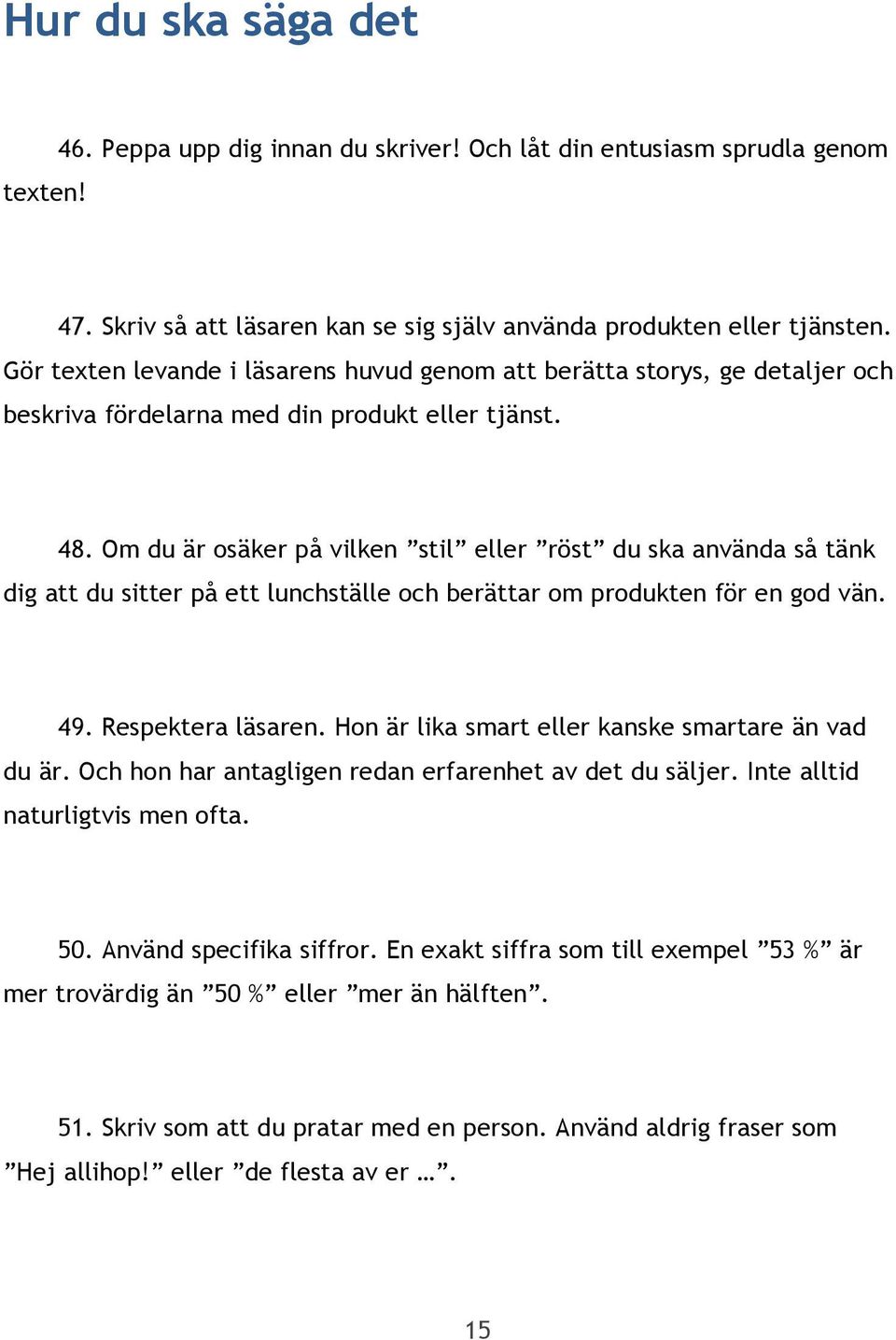 Hur du ska säga det

46. Peppa upp dig innan du skriver! Och låt din entusiasm sprudla genom texten!

47. Skriv så att läsaren kan se sig själv använda produkten eller tjänsten. Gör texten levande i läsarens huvud genom att berätta storys, ge detaljer och beskriva fördelarna med din produkt eller tjänst.

48. Om du är osäker på vilken ”stil” eller ”röst” du ska använda så tänk dig att du sitter på ett lunchställe och berättar om produkten för en god vän.

49. Respektera läsaren. Hon är lika smart eller kanske smartare än vad du är. Och hon har antagligen redan erfarenhet av det du säljer. Inte alltid naturligtvis men ofta.

50. Använd specifika siffror. En exakt siffra som till exempel ”53 %” är mer trovärdig än ”50 %” eller ”mer än hälften”.

51. Skriv som att du pratar med en person. Använd aldrig fraser som ”Hej allihop!” eller ”de flesta av er …”.

15